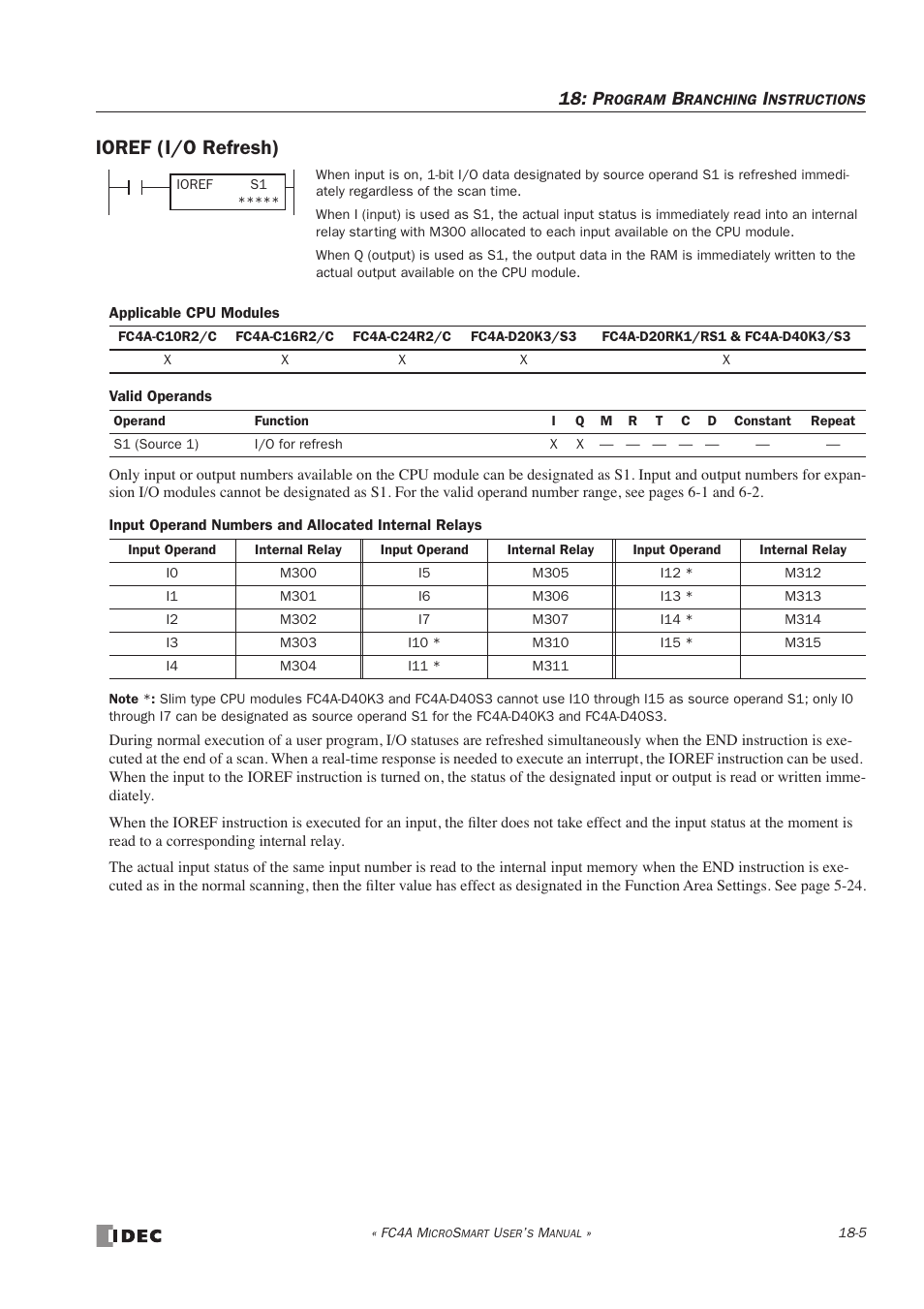 18: PROGRAM BRANCHING INSTRUCTIONS

IOREF (I/O Refresh)

IOREF S1
*****

When input is on, 1-bit I/O data designated by source operand S1 is refreshed immediately regardless of the scan time.

When I (input) is used as S1, the actual input status is immediately read into an internal relay starting with M300 allocated to each input available on the CPU module.

When Q (output) is used as S1, the output data in the RAM is immediately written to the actual output available on the CPU module.

Applicable CPU Modules

| FC4A-C10R2/C | FC4A-C16R2/C | FC4A-C24R2/C | FC4A-D20K3/S3 | FC4A-D20RK1/RS1 & FC4A-D40K3/S3 |
|---|---|---|---|---|
| X | X | X | X | X |

Valid Operands

| Operand | Function | I | Q | M | R | T | C | D | Constant | Repeat |
|---|---|---|---|---|---|---|---|---|---|---|
| S1 (Source 1) | I/O for refresh | X | X | — | — | — | — | — | — | — |

Only input or output numbers available on the CPU module can be designated as S1. Input and output numbers for expansion I/O modules cannot be designated as S1. For the valid operand number range, see pages 6-1 and 6-2.

Input Operand Numbers and Allocated Internal Relays

| Input Operand | Internal Relay | Input Operand | Internal Relay | Input Operand | Internal Relay |
|---|---|---|---|---|---|
| I0 | M300 | I5 | M305 | I12 * | M312 |
| I1 | M301 | I6 | M306 | I13 * | M313 |
| I2 | M302 | I7 | M307 | I14 * | M314 |
| I3 | M303 | I10 * | M310 | I15 * | M315 |
| I4 | M304 | I11 * | M311 | | |

Note *: Slim type CPU modules FC4A-D40K3 and FC4A-D40S3 cannot use I10 through I15 as source operand S1; only I0 through I7 can be designated as source operand S1 for the FC4A-D40K3 and FC4A-D40S3.

During normal execution of a user program, I/O statuses are refreshed simultaneously when the END instruction is executed at the end of a scan. When a real-time response is needed to execute an interrupt, the IOREF instruction can be used. When the input to the IOREF instruction is turned on, the status of the designated input or output is read or written immediately.

When the IOREF instruction is executed for an input, the filter does not take effect and the input status at the moment is read to a corresponding internal relay.

The actual input status of the same input number is read to the internal input memory when the END instruction is executed as in the normal scanning, then the filter value has effect as designated in the Function Area Settings. See page 5-24.

IDEC

« FC4A MICROSMART USER'S MANUAL »

18-5